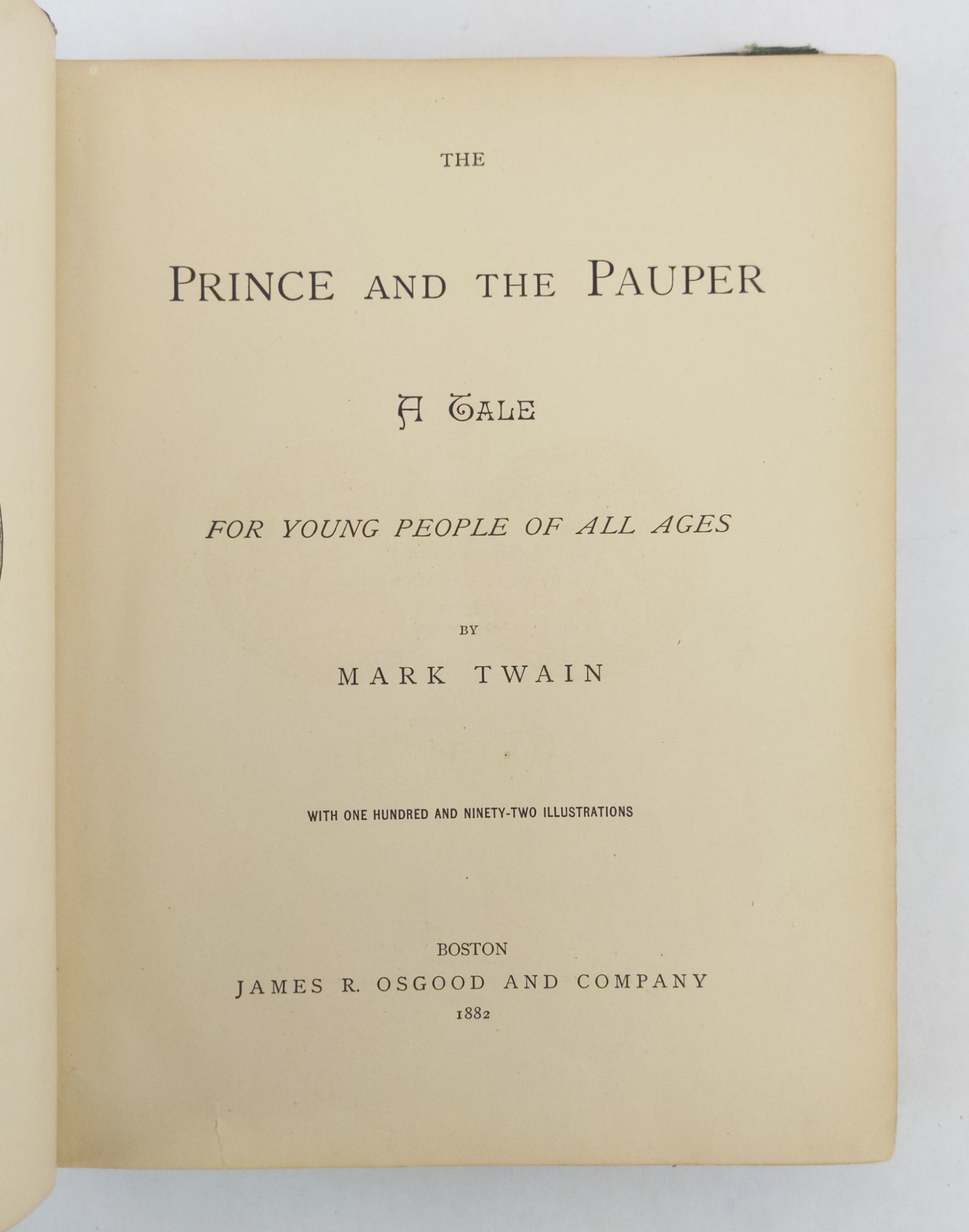 THE

PRINCE AND THE PAUPER

A TALE

FOR YOUNG PEOPLE OF ALL AGES

BY

MARK TWAIN

WITH ONE HUNDRED AND NINETY-TWO ILLUSTRATIONS

BOSTON
JAMES R. OSGOOD AND COMPANY
1882